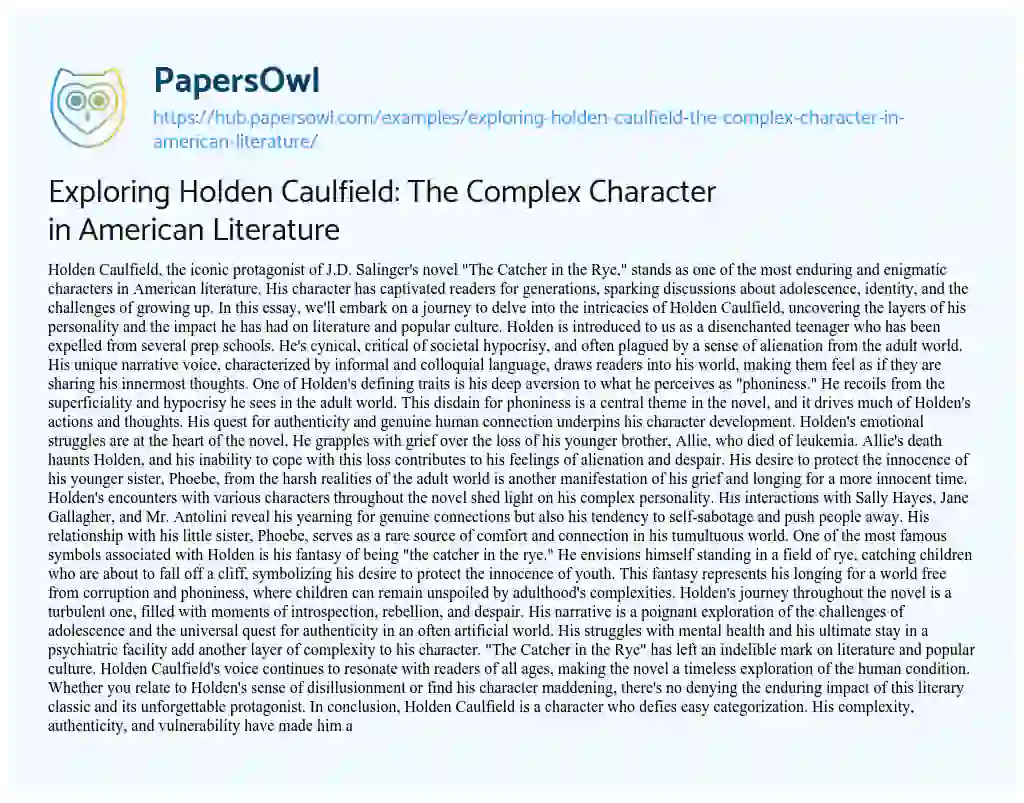 PapersOwl

https://hub.papersowl.com/examples/exploring-holden-caulfield-the-complex-character-in-american-literature/

Exploring Holden Caulfield: The Complex Character in American Literature

Holden Caulfield, the iconic protagonist of J.D. Salinger's novel "The Catcher in the Rye," stands as one of the most enduring and enigmatic characters in American literature. His character has captivated readers for generations, sparking discussions about adolescence, identity, and the challenges of growing up. In this essay, we'll embark on a journey to delve into the intricacies of Holden Caulfield, uncovering the layers of his personality and the impact he has had on literature and popular culture. Holden is introduced to us as a disenchanted teenager who has been expelled from several prep schools. He's cynical, critical of societal hypocrisy, and often plagued by a sense of alienation from the adult world. His unique narrative voice, characterized by informal and colloquial language, draws readers into his world, making them feel as if they are sharing his innermost thoughts. One of Holden's defining traits is his deep aversion to what he perceives as "phoniness." He recoils from the superficiality and hypocrisy he sees in the adult world. This disdain for phoniness is a central theme in the novel, and it drives much of Holden's actions and thoughts. His quest for authenticity and genuine human connection underpins his character development. Holden's emotional struggles are at the heart of the novel. He grapples with grief over the loss of his younger brother, Allie, who died of leukemia. Allie's death haunts Holden, and his inability to cope with this loss contributes to his feelings of alienation and despair. His desire to protect the innocence of his younger sister, Phoebe, from the harsh realities of the adult world is another manifestation of his grief and longing for a more innocent time. Holden's encounters with various characters throughout the novel shed light on his complex personality. His interactions with Sally Hayes, Jane Gallagher, and Mr. Antolini reveal his yearning for genuine connections but also his tendency to self-sabotage and push people away. His relationship with his little sister, Phoebe, serves as a rare source of comfort and connection in his tumultuous world. One of the most famous symbols associated with Holden is his fantasy of being "the catcher in the rye." He envisions himself standing in a field of rye, catching children who are about to fall off a cliff, symbolizing his desire to protect the innocence of youth. This fantasy represents his longing for a world free from corruption and phoniness, where children can remain unspoiled by adulthood's complexities. Holden's journey throughout the novel is a turbulent one, filled with moments of introspection, rebellion, and despair. His narrative is a poignant exploration of the challenges of adolescence and the universal quest for authenticity in an often artificial world. His struggles with mental health and his ultimate stay in a psychiatric facility add another layer of complexity to his character. "The Catcher in the Rye" has left an indelible mark on literature and popular culture. Holden Caulfield's voice continues to resonate with readers of all ages, making the novel a timeless exploration of the human condition. Whether you relate to Holden's sense of disillusionment or find his character maddening, there's no denying the enduring impact of this literary classic and its unforgettable protagonist. In conclusion, Holden Caulfield is a character who defies easy categorization. His complexity, authenticity, and vulnerability have made him a